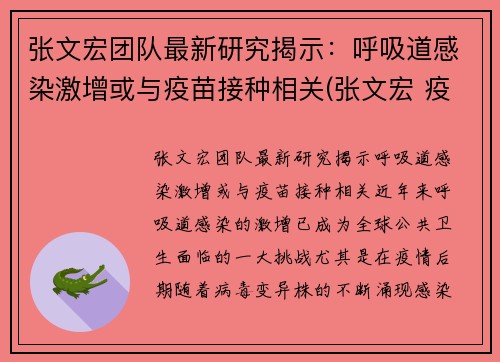 张文宏团队最新研究揭示：呼吸道感染激增或与疫苗接种相关(张文宏 疫

张文宏团队最新研究揭示呼吸道感染激增或与疫苗接种相关近年来呼吸道感染的激增已成为全球公共卫生面临的一大挑战尤其是在疫情后期随着病毒变异株的不断涌现感染